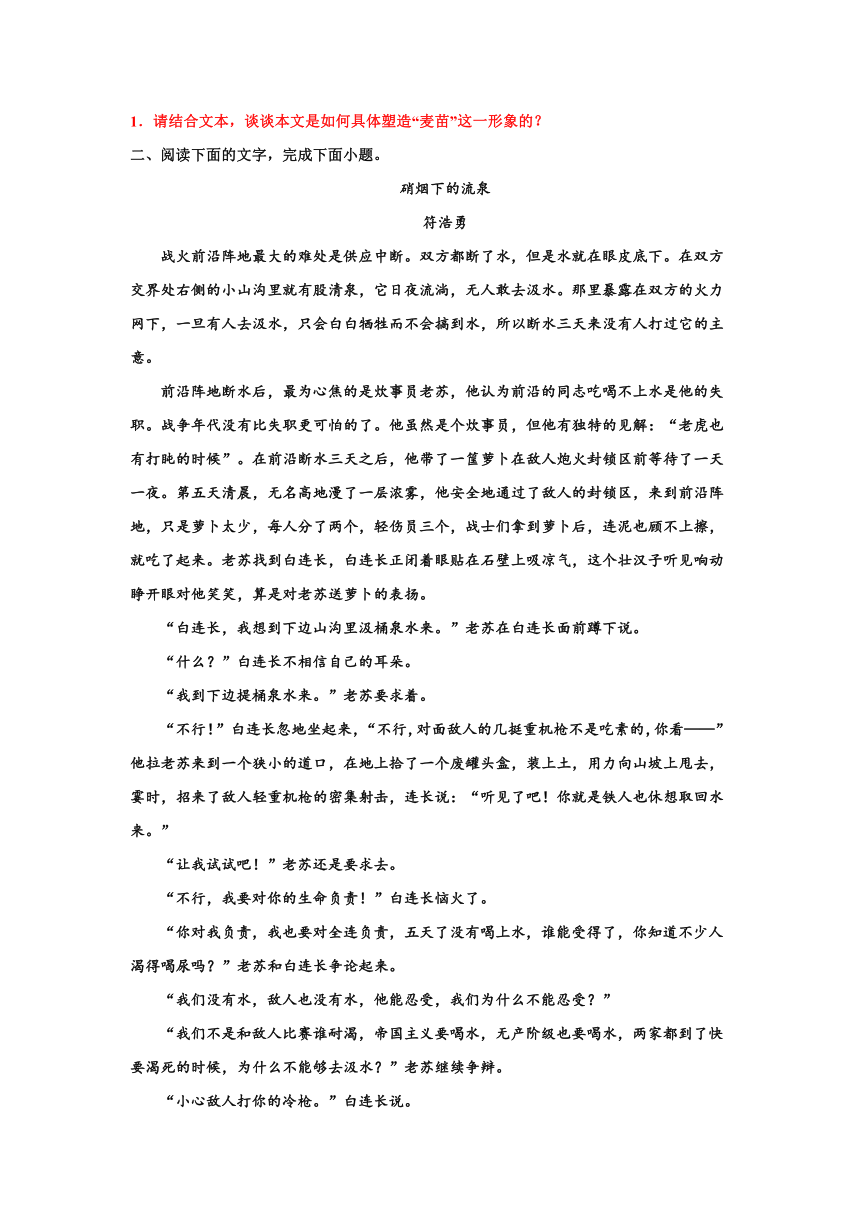 1．请结合文本，谈谈本文是如何具体塑造“麦苗”这一形象的？

二、阅读下面的文字，完成下面小题。

硝烟下的流泉

符浩勇

战火前沿阵地最大的难处是供应中断。双方都断了水，但是水就在眼皮底下。在双方交界处右侧的小山沟里就有股清泉，它日夜流淌，无人敢去汲水。那里暴露在双方的火力网下，一旦有人去汲水，只会白白牺牲而不会搞到水，所以断水三天来没有人打过它的主意。

前沿阵地断水后，最为心焦的是炊事员老苏，他认为前沿的同志吃喝不上水是他的失职。战争年代没有比失职更可怕的了。他虽然是个炊事员，但他有独特的见解：“老虎也有打盹的时候”。在前沿断水三天之后，他带了一筐萝卜在敌人炮火封锁区前等待了一天一夜。第五天清晨，无名高地漫了一层浓雾，他安全地通过了敌人的封锁区，来到前沿阵地，只是萝卜太少，每人分了两个，轻伤员三个，战士们拿到萝卜后，连泥也顾不上擦，就吃了起来。老苏找到白连长，白连长正闭着眼贴在石壁上吸凉气，这个壮汉子听见响动睁开眼对他笑笑，算是对老苏送萝卜的表扬。

“白连长，我想到下边山沟里汲桶泉水来。”老苏在白连长面前蹲下说。

“什么？”白连长不相信自己的耳朵。

“我到下边提桶泉水来。”老苏要求着。

“不行！”白连长忽地坐起来，“不行，对面敌人的几挺重机枪不是吃素的，你看——”他拉老苏来到一个狭小的道口，在地上拾了一个废罐头盒，装上土，用力向山坡上甩去，霎时，招来了敌人轻重机枪的密集射击，连长说：“听见了吧！你就是铁人也休想取回水来。”

“让我试试吧！”老苏还是要求去。

“不行，我要对你的生命负责！”白连长恼火了。

“你对我负责，我也要对全连负责，五天了没有喝上水，谁能受得了，你知道不少人渴得喝尿吗？”老苏和白连长争论起来。

“我们没有水，敌人也没有水，他能忍受，我们为什么不能忍受？”

“我们不是和敌人比赛谁耐渴，帝国主义要喝水，无产阶级也要喝水，两家都到了快要渴死的时候，为什么不能够去汲水？”老苏继续争辩。

“小心敌人打你的冷枪。”白连长说。